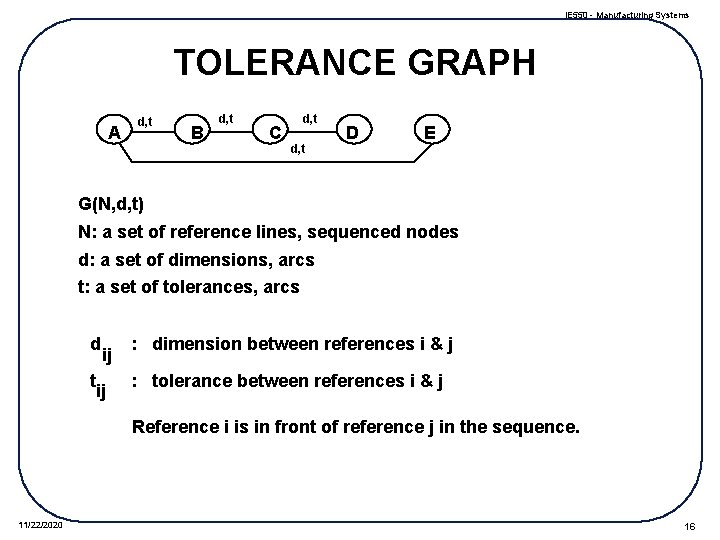 IE550 - Manufacturing Systems

TOLERANCE GRAPH

A d,t B d,t C d,t D E
d,t

G(N,d,t)
N: a set of reference lines, sequenced nodes
d: a set of dimensions, arcs
t: a set of tolerances, arcs

$d_{ij}$ : dimension between references i & j
$t_{ij}$ : tolerance between references i & j

Reference i is in front of reference j in the sequence.

11/22/2020

16